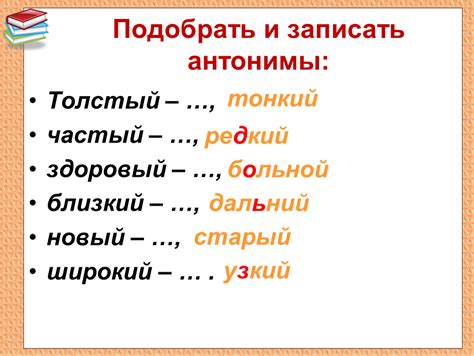 Подобрать и записать антонимы:

• Толстый – …, тонкий
• частый – …, редкий
• здоровый – …, больной
• близкий – …, дальний
• новый – …, старый
• широкий – … . узкий